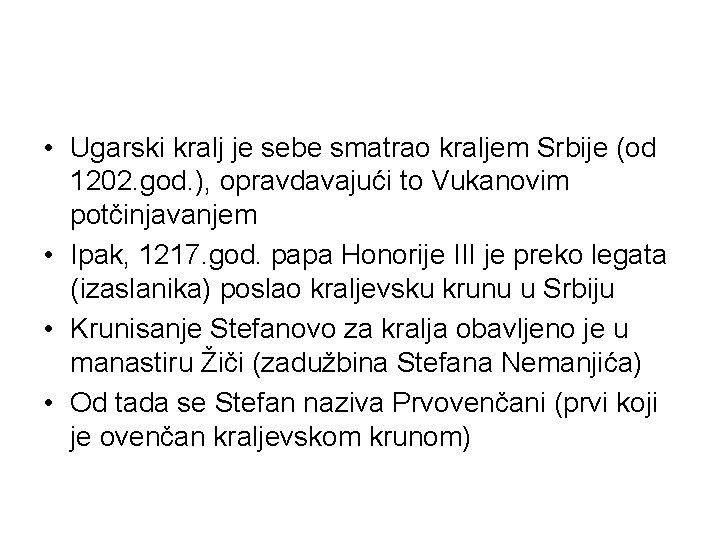 • Ugarski kralj je sebe smatrao kraljem Srbije (od 1202.god.), opravdavajući to Vukanovim potčinjavanjem
• Ipak, 1217.god. papa Honorije III je preko legata (izaslanika) poslao kraljevsku krunu u Srbiju
• Krunisanje Stefanovo za kralja obavljeno je u manastiru Žiči (zadužbina Stefana Nemanjića)
• Od tada se Stefan naziva Prvovenčani (prvi koji je ovenčan kraljevskom krunom)